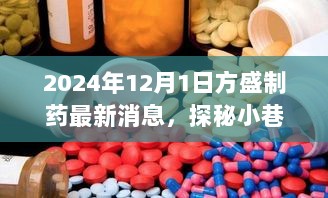 2024年12月1日方盛制药最新消息，探秘小巷